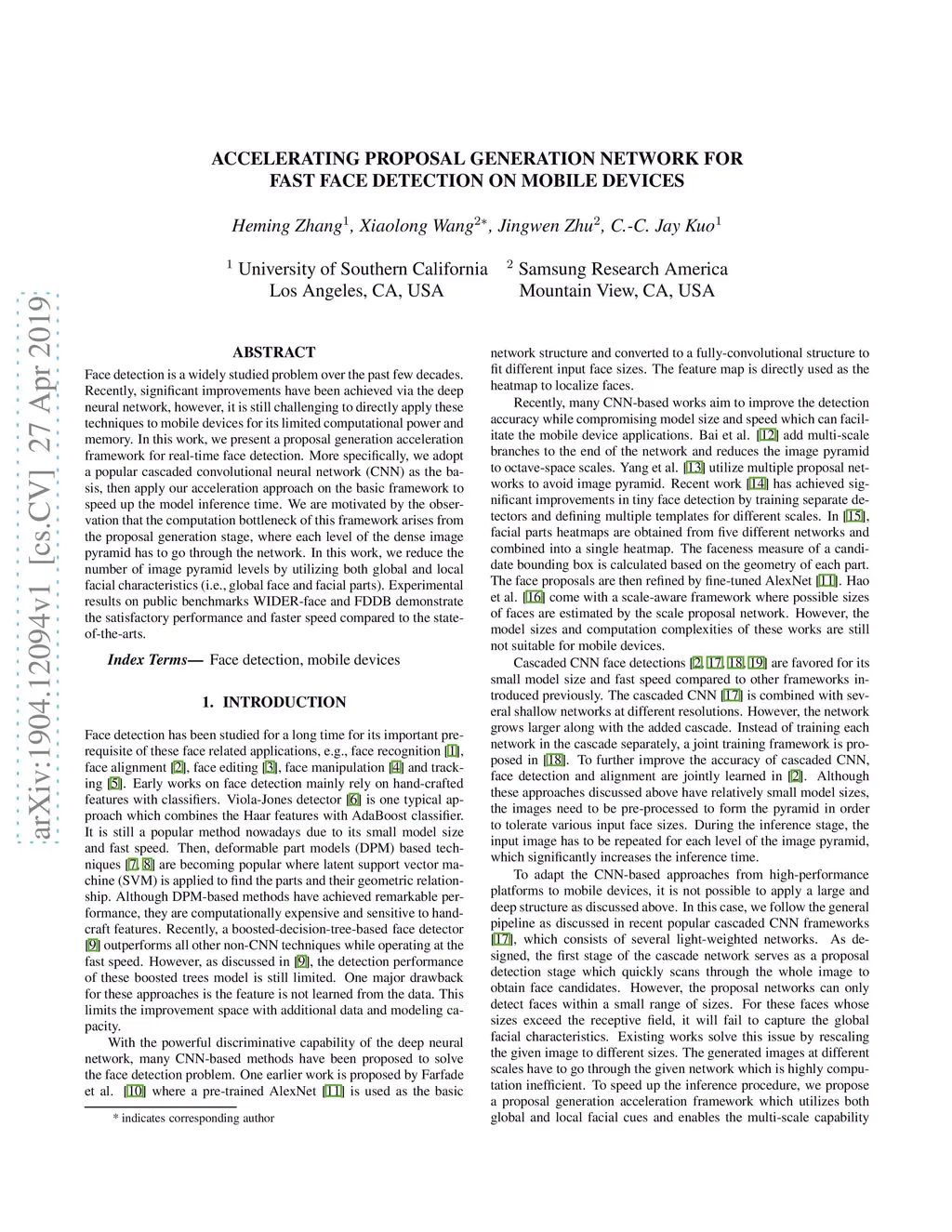 arXiv:1904.12094v1 [cs.CV] 27 Apr 2019

ACCELERATING PROPOSAL GENERATION NETWORK FOR FAST FACE DETECTION ON MOBILE DEVICES

Heming Zhang$^1$, Xiaolong Wang$^{2*}$, Jingwen Zhu$^2$, C.-C. Jay Kuo$^1$

$^1$ University of Southern California
Los Angeles, CA, USA

$^2$ Samsung Research America
Mountain View, CA, USA

ABSTRACT

Face detection is a widely studied problem over the past few decades. Recently, significant improvements have been achieved via the deep neural network, however, it is still challenging to directly apply these techniques to mobile devices for its limited computational power and memory. In this work, we present a proposal generation acceleration framework for real-time face detection. More specifically, we adopt a popular cascaded convolutional neural network (CNN) as the basis, then apply our acceleration approach on the basic framework to speed up the model inference time. We are motivated by the observation that the computation bottleneck of this framework arises from the proposal generation stage, where each level of the dense image pyramid has to go through the network. In this work, we reduce the number of image pyramid levels by utilizing both global and local facial characteristics (i.e., global face and facial parts). Experimental results on public benchmarks WIDER-face and FDDB demonstrate the satisfactory performance and faster speed compared to the state-of-the-arts.

Index Terms— Face detection, mobile devices

1. INTRODUCTION

Face detection has been studied for a long time for its important prerequisite of these face related applications, e.g., face recognition [1], face alignment [2], face editing [3], face manipulation [4] and tracking [5]. Early works on face detection mainly rely on hand-crafted features with classifiers. Viola-Jones detector [6] is one typical approach which combines the Haar features with AdaBoost classifier. It is still a popular method nowadays due to its small model size and fast speed. Then, deformable part models (DPM) based techniques [7, 8] are becoming popular where latent support vector machine (SVM) is applied to find the parts and their geometric relationship. Although DPM-based methods have achieved remarkable performance, they are computationally expensive and sensitive to handcraft features. Recently, a boosted-decision-tree-based face detector [9] outperforms all other non-CNN techniques while operating at the fast speed. However, as discussed in [9], the detection performance of these boosted trees model is still limited. One major drawback for these approaches is the feature is not learned from the data. This limits the improvement space with additional data and modeling capacity.

With the powerful discriminative capability of the deep neural network, many CNN-based methods have been proposed to solve the face detection problem. One earlier work is proposed by Farfade et al. [10] where a pre-trained AlexNet [11] is used as the basic

* indicates corresponding author

network structure and converted to a fully-convolutional structure to fit different input face sizes. The feature map is directly used as the heatmap to localize faces.

Recently, many CNN-based works aim to improve the detection accuracy while compromising model size and speed which can facilitate the mobile device applications. Bai et al. [12] add multi-scale branches to the end of the network and reduces the image pyramid to octave-space scales. Yang et al. [13] utilize multiple proposal networks to avoid image pyramid. Recent work [14] has achieved significant improvements in tiny face detection by training separate detectors and defining multiple templates for different scales. In [15], facial parts heatmaps are obtained from five different networks and combined into a single heatmap. The faceness measure of a candidate bounding box is calculated based on the geometry of each part. The face proposals are then refined by fine-tuned AlexNet [11]. Hao et al. [16] come with a scale-aware framework where possible sizes of faces are estimated by the scale proposal network. However, the model sizes and computation complexities of these works are still not suitable for mobile devices.

Cascaded CNN face detections [2, 17, 18, 19] are favored for its small model size and fast speed compared to other frameworks introduced previously. The cascaded CNN [17] is combined with several shallow networks at different resolutions. However, the network grows larger along with the added cascade. Instead of training each network in the cascade separately, a joint training framework is proposed in [18]. To further improve the accuracy of cascaded CNN, face detection and alignment are jointly learned in [2]. Although these approaches discussed above have relatively small model sizes, the images need to be pre-processed to form the pyramid in order to tolerate various input face sizes. During the inference stage, the input image has to be repeated for each level of the image pyramid, which significantly increases the inference time.

To adapt the CNN-based approaches from high-performance platforms to mobile devices, it is not possible to apply a large and deep structure as discussed above. In this case, we follow the general pipeline as discussed in recent popular cascaded CNN frameworks [17], which consists of several light-weighted networks. As designed, the first stage of the cascade network serves as a proposal detection stage which quickly scans through the whole image to obtain face candidates. However, the proposal networks can only detect faces within a small range of sizes. For these faces whose sizes exceed the receptive field, it will fail to capture the global facial characteristics. Existing works solve this issue by rescaling the given image to different sizes. The generated images at different scales have to go through the given network which is highly computation inefficient. To speed up the inference procedure, we propose a proposal generation acceleration framework which utilizes both global and local facial cues and enables the multi-scale capability